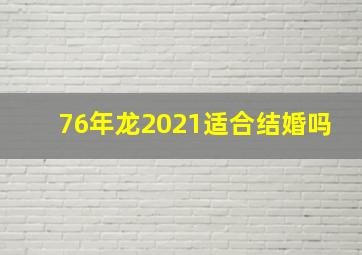 76年龙2021适合结婚吗